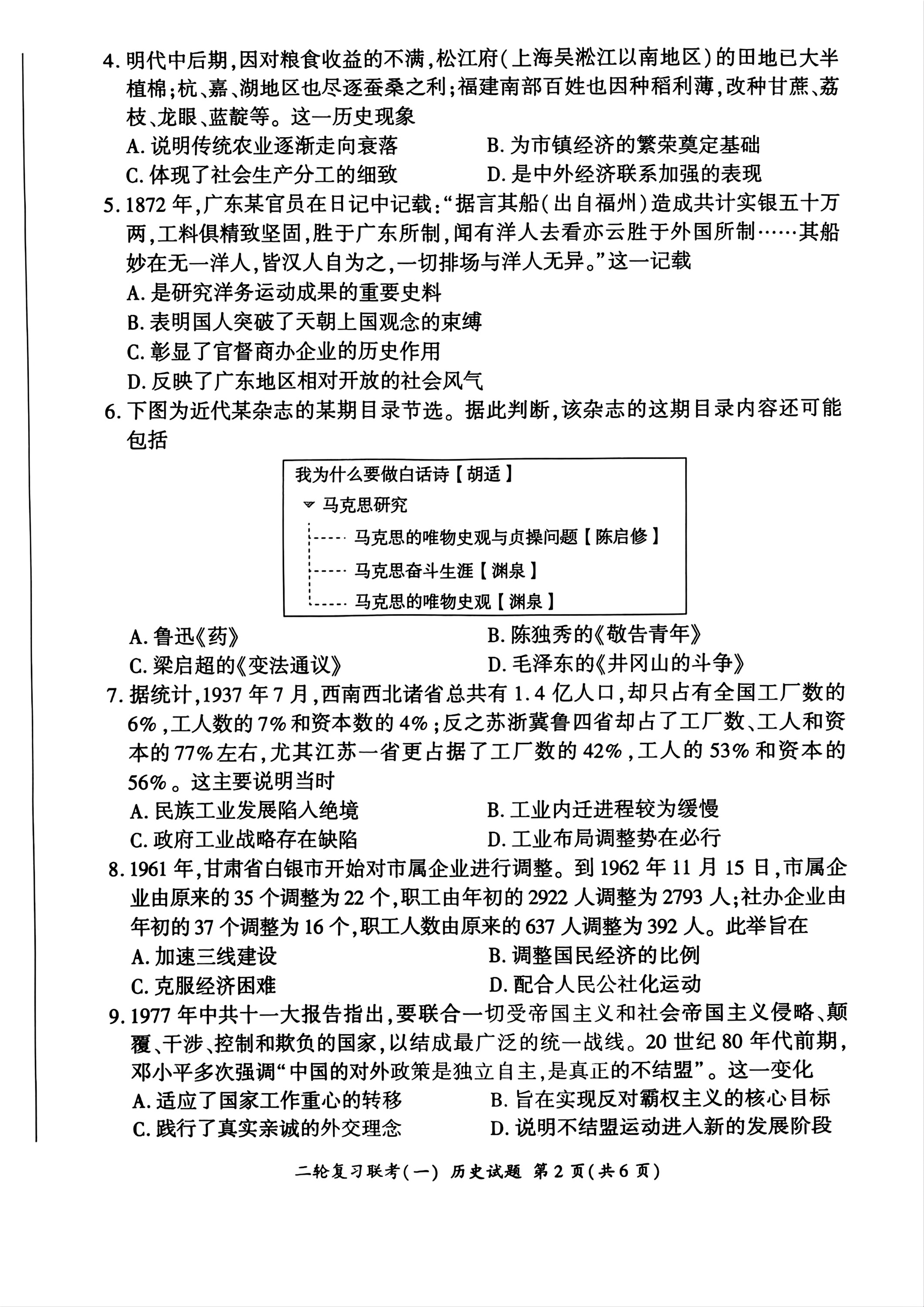 4. 明代中后期,因对粮食收益的不满,松江府(上海吴淞江以南地区)的田地已大半植棉;杭、嘉、湖地区也尽逐蚕桑之利;福建南部百姓也因种稻利薄,改种甘蔗、荔枝、龙眼、蓝靛等。这一历史现象

A. 说明传统农业逐渐走向衰落
B. 为市镇经济的繁荣奠定基础
C. 体现了社会生产分工的细致
D. 是中外经济联系加强的表现

5. 1872 年,广东某官员在日记中记载:“据言其船(出自福州)造成共计实银五十万两,工料俱精致坚固,胜于广东所制,闻有洋人去看亦云胜于外国所制……其船妙在无一洋人,皆汉人自为之,一切排场与洋人无异。”这一记载

A. 是研究洋务运动成果的重要史料
B. 表明国人突破了天朝上国观念的束缚
C. 彰显了官督商办企业的历史作用
D. 反映了广东地区相对开放的社会风气

6. 下图为近代某杂志的某期目录节选。据此判断,该杂志的这期目录内容还可能包括

我为什么要做白话诗【胡适】
马克思研究
马克思的唯物史观与贞操问题【陈启修】
马克思奋斗生涯【渊泉】
马克思的唯物史观【渊泉】

A. 鲁迅《药》
B. 陈独秀的《敬告青年》
C. 梁启超的《变法通议》
D. 毛泽东的《井冈山的斗争》

7. 据统计,1937 年 7 月,西南西北诸省总共有 1.4 亿人口,却只占有全国工厂数的 6%,工人数的 7% 和资本数的 4%;反之苏浙冀鲁四省却占了工厂数、工人和资本的 77% 左右,尤其江苏一省更占据了工厂数的 42%,工人的 53% 和资本的 56%。这主要说明当时

A. 民族工业发展陷入绝境
B. 工业内迁进程较为缓慢
C. 政府工业战略存在缺陷
D. 工业布局调整势在必行

8. 1961 年,甘肃省白银市开始对市属企业进行调整。到 1962 年 11 月 15 日,市属企业由原来的 35 个调整为 22 个,职工由年初的 2922 人调整为 2793 人;社办企业由年初的 37 个调整为 16 个,职工人数由原来的 637 人调整为 392 人。此举旨在

A. 加速三线建设
B. 调整国民经济的比例
C. 克服经济困难
D. 配合人民公社化运动

9. 1977 年中共十一大报告指出,要联合一切受帝国主义和社会帝国主义侵略、颠覆、干涉、控制和欺负的国家,以结成最广泛的统一战线。20 世纪 80 年代前期,邓小平多次强调“中国的对外政策是独立自主,是真正的不结盟”。这一变化

A. 适应了国家工作重心的转移
B. 旨在实现反对霸权主义的核心目标
C. 践行了真实亲诚的外交理念
D. 说明不结盟运动进入新的发展阶段

二轮复习联考(一) 历史试题 第 2 页(共 6 页)